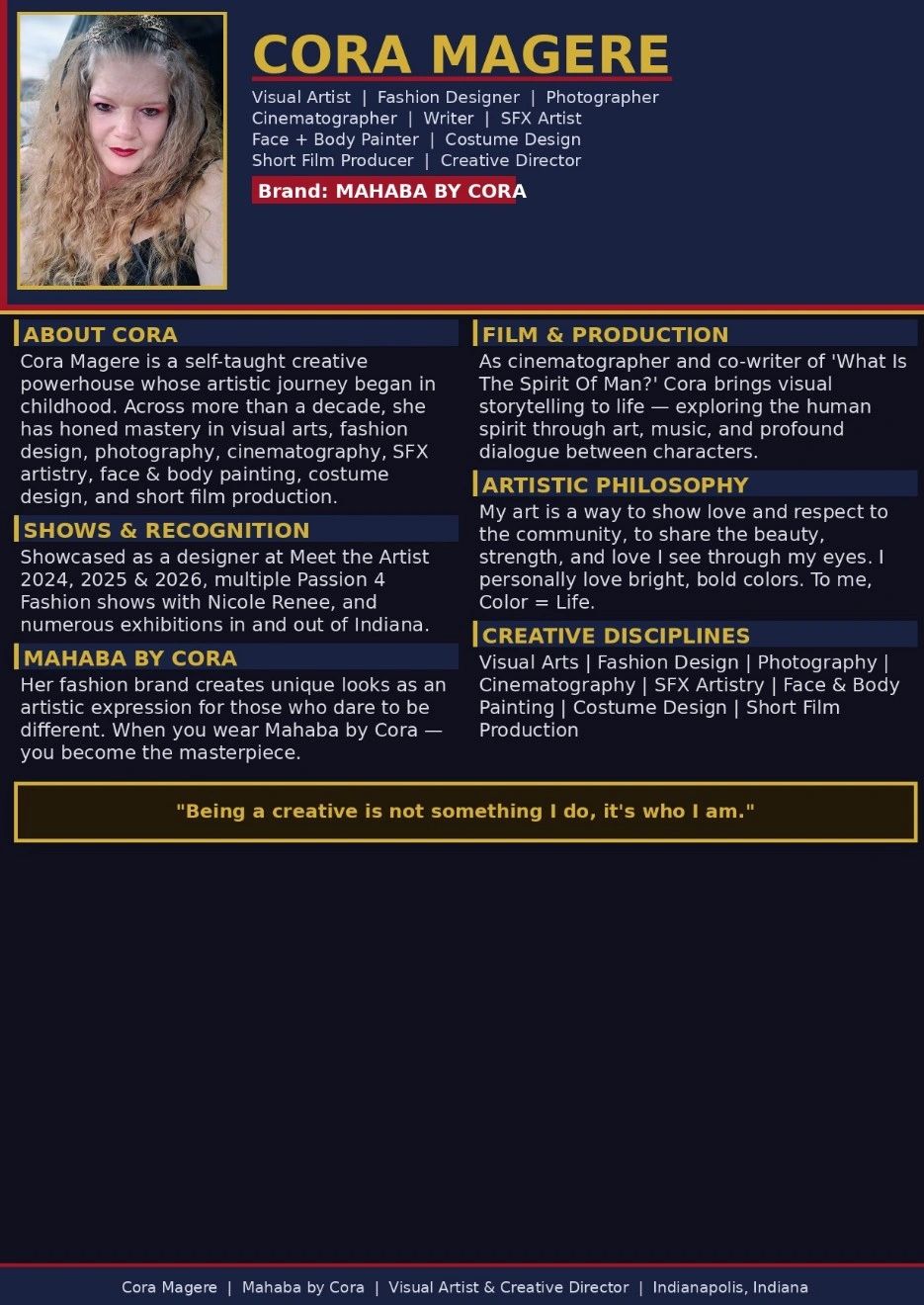 CORA MAGERE

Visual Artist | Fashion Designer | Photographer
Cinematographer | Writer | SFX Artist
Face + Body Painter | Costume Design
Short Film Producer | Creative Director

Brand: MAHABA BY CORA

ABOUT CORA

Cora Magere is a self-taught creative powerhouse whose artistic journey began in childhood. Across more than a decade, she has honed mastery in visual arts, fashion design, photography, cinematography, SFX artistry, face & body painting, costume design, and short film production.

SHOWS & RECOGNITION

Showcased as a designer at Meet the Artist 2024, 2025 & 2026, multiple Passion 4 Fashion shows with Nicole Renee, and numerous exhibitions in and out of Indiana.

MAHABA BY CORA

Her fashion brand creates unique looks as an artistic expression for those who dare to be different. When you wear Mahaba by Cora — you become the masterpiece.

FILM & PRODUCTION

As cinematographer and co-writer of 'What Is The Spirit Of Man?' Cora brings visual storytelling to life — exploring the human spirit through art, music, and profound dialogue between characters.

ARTISTIC PHILOSOPHY

My art is a way to show love and respect to the community, to share the beauty, strength, and love I see through my eyes. I personally love bright, bold colors. To me, Color = Life.

CREATIVE DISCIPLINES

Visual Arts | Fashion Design | Photography | Cinematography | SFX Artistry | Face & Body Painting | Costume Design | Short Film Production

"Being a creative is not something I do, it's who I am."

Cora Magere | Mahaba by Cora | Visual Artist & Creative Director | Indianapolis, Indiana